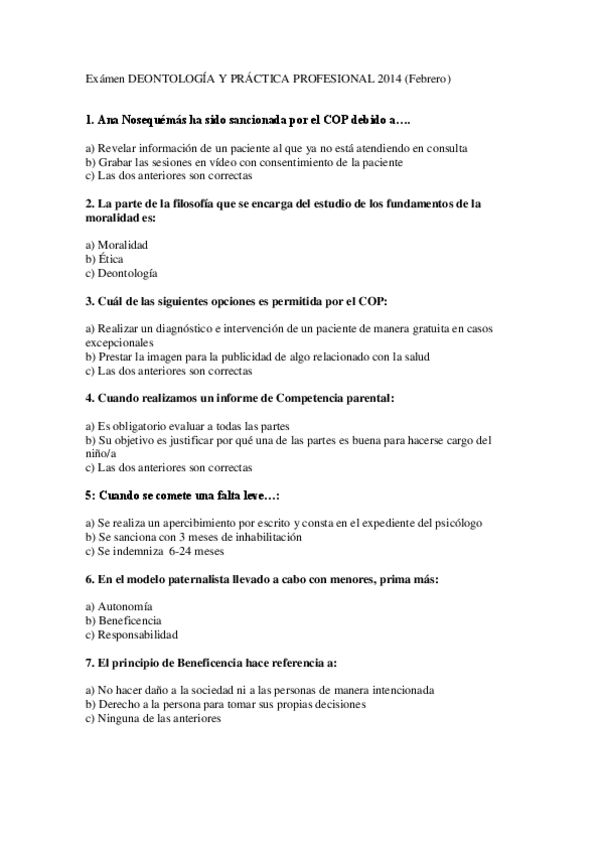 Exámen DEONTOLOGÍA Y PRÁCTICA PROFESIONAL 2014 (Febrero)

1. Ana Nosequémás ha sido sancionada por el COP debido a….

a) Revelar información de un paciente al que ya no está atendiendo en consulta
b) Grabar las sesiones en vídeo con consentimiento de la paciente
c) Las dos anteriores son correctas

2. La parte de la filosofía que se encarga del estudio de los fundamentos de la moralidad es:

a) Moralidad
b) Ética
c) Deontología

3. Cuál de las siguientes opciones es permitida por el COP:

a) Realizar un diagnóstico e intervención de un paciente de manera gratuita en casos excepcionales
b) Prestar la imagen para la publicidad de algo relacionado con la salud
c) Las dos anteriores son correctas

4. Cuando realizamos un informe de Competencia parental:

a) Es obligatorio evaluar a todas las partes
b) Su objetivo es justificar por qué una de las partes es buena para hacerse cargo del niño/a
c) Las dos anteriores son correctas

5: Cuando se comete una falta leve…:

a) Se realiza un apercibimiento por escrito y consta en el expediente del psicólogo
b) Se sanciona con 3 meses de inhabilitación
c) Se indemniza 6-24 meses

6. En el modelo paternalista llevado a cabo con menores, prima más:

a) Autonomía
b) Beneficencia
c) Responsabilidad

7. El principio de Beneficencia hace referencia a:

a) No hacer daño a la sociedad ni a las personas de manera intencionada
b) Derecho a la persona para tomar sus propias decisiones
c) Ninguna de las anteriores